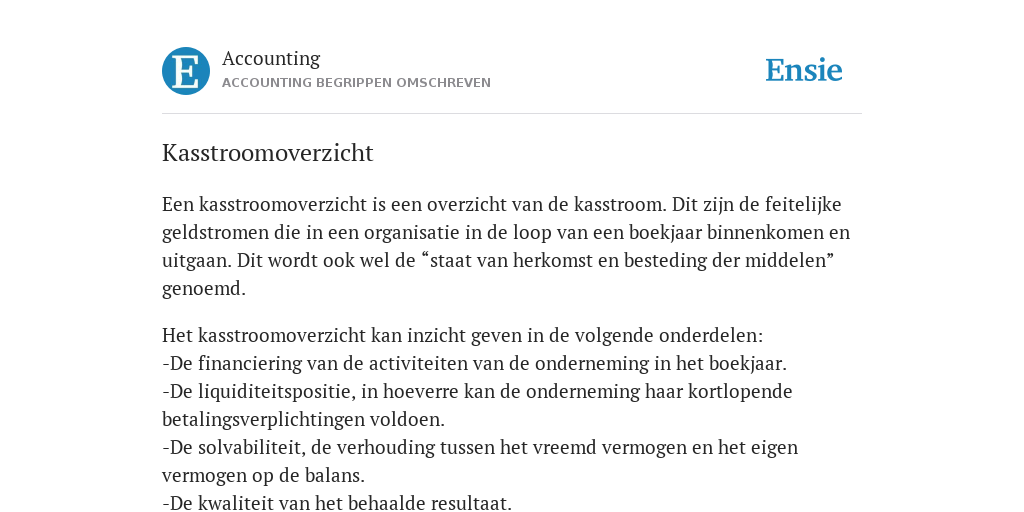 E

Accounting
ACCOUNTING BEGRIPPEN OMSCHREVEN

Ensie

Kasstroomoverzicht

Een kasstroomoverzicht is een overzicht van de kasstroom. Dit zijn de feitelijke geldstromen die in een organisatie in de loop van een boekjaar binnenkomen en uitgaan. Dit wordt ook wel de “staat van herkomst en besteding der middelen” genoemd.

Het kasstroomoverzicht kan inzicht geven in de volgende onderdelen:
-De financiering van de activiteiten van de onderneming in het boekjaar.
-De liquiditeitspositie, in hoeverre kan de onderneming haar kortlopende betalingsverplichtingen voldoen.
-De solvabiliteit, de verhouding tussen het vreemd vermogen en het eigen vermogen op de balans.
-De kwaliteit van het behaalde resultaat.